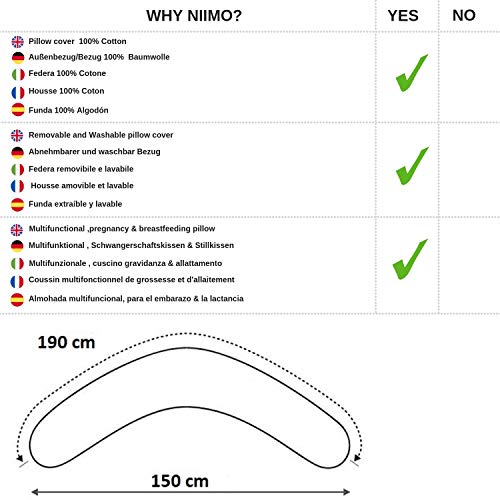 | WHY NIIMO? | YES | NO |
|---|---|---|
| Pillow cover 100% Cotton<br>Außenbezug/Bezug 100% Baumwolle<br>Federa 100% Cotone<br>Housse 100% Coton<br>Funda 100% Algodón | ✓ | |
| Removable and Washable pillow cover<br>Abnehmbarer und waschbar Bezug<br>Federa removibile e lavabile<br>Housse amovible et lavable<br>Funda extraíble y lavable | ✓ | |
| Multifunctional ,pregnancy & breastfeeding pillow<br>Multifunktional , Schwangerschaftskissen & Stillkissen<br>Multifunzionale , cuscino gravidanza & allattamento<br>Coussin multifonctionnel de grossesse et d'allaitement<br>Almohada multifuncional, para el embarazo & la lactancia | ✓ | |

190 cm

150 cm